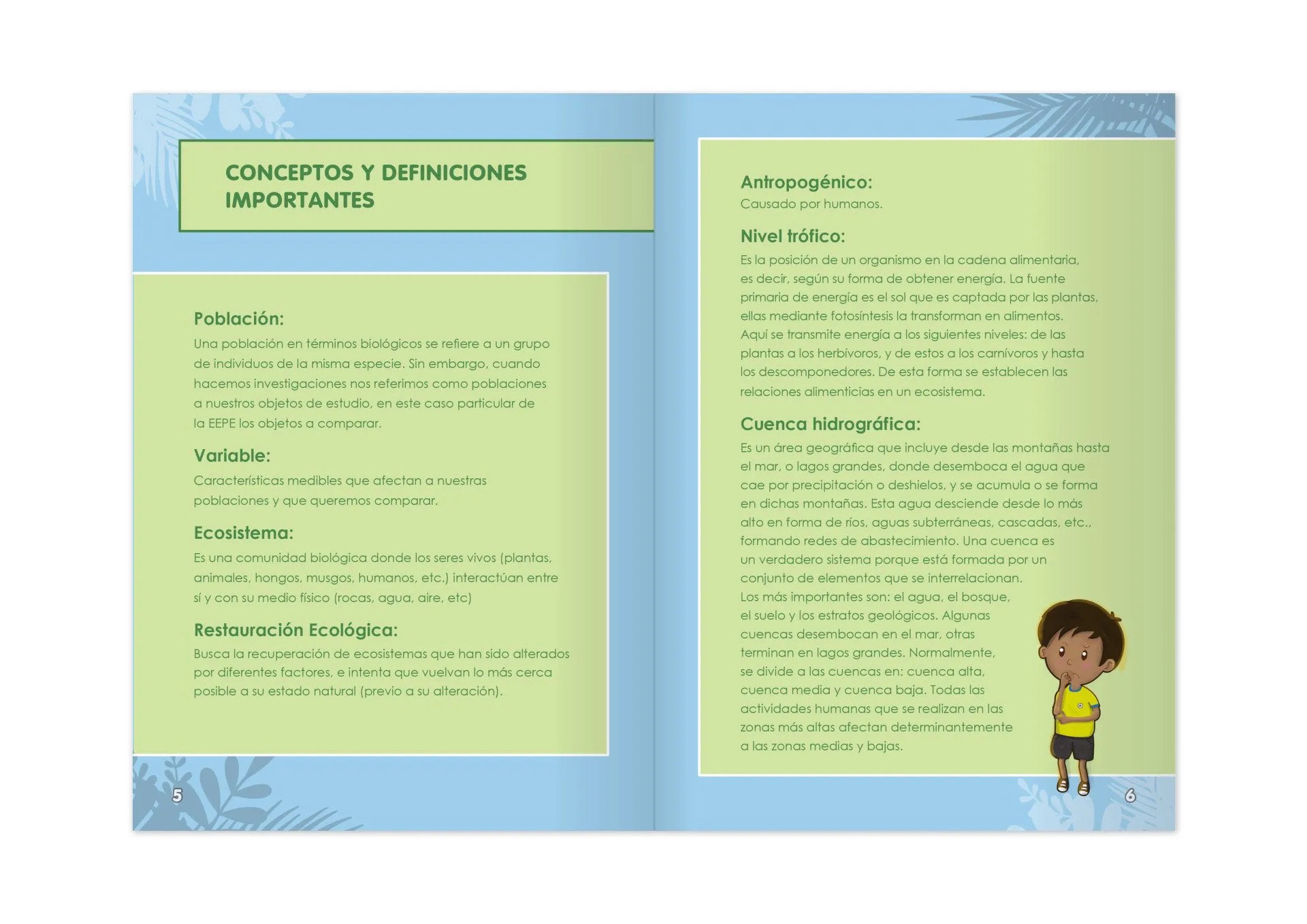 CONCEPTOS Y DEFINICIONES IMPORTANTES

Población:
Una población en términos biológicos se refiere a un grupo de individuos de la misma especie. Sin embargo, cuando hacemos investigaciones nos referimos como poblaciones a nuestros objetos de estudio, en este caso particular de la EEPE los objetos a comparar.

Variable:
Características medibles que afectan a nuestras poblaciones y que queremos comparar.

Ecosistema:
Es una comunidad biológica donde los seres vivos (plantas, animales, hongos, musgos, humanos, etc.) interactúan entre sí y con su medio físico (rocas, agua, aire, etc)

Restauración Ecológica:
Busca la recuperación de ecosistemas que han sido alterados por diferentes factores, e intenta que vuelvan lo más cerca posible a su estado natural (previo a su alteración).

5

Antropogénico:
Causado por humanos.

Nivel trófico:
Es la posición de un organismo en la cadena alimentaria, es decir, según su forma de obtener energía. La fuente primaria de energía es el sol que es captada por las plantas, ellas mediante fotosíntesis la transforman en alimentos. Aquí se transmite energía a los siguientes niveles: de las plantas a los herbívoros, y de estos a los carnívoros y hasta los descomponedores. De esta forma se establecen las relaciones alimenticias en un ecosistema.

Cuenca hidrográfica:
Es un área geográfica que incluye desde las montañas hasta el mar, o lagos grandes, donde desemboca el agua que cae por precipitación o deshielos, y se acumula o se forma en dichas montañas. Esta agua desciende desde lo más alto en forma de ríos, aguas subterráneas, cascadas, etc., formando redes de abastecimiento. Una cuenca es un verdadero sistema porque está formada por un conjunto de elementos que se interrelacionan. Los más importantes son: el agua, el bosque, el suelo y los estratos geológicos. Algunas cuencas desembocan en el mar, otras terminan en lagos grandes. Normalmente, se divide a las cuencas en: cuenca alta, cuenca media y cuenca baja. Todas las actividades humanas que se realizan en las zonas más altas afectan determinantemente a las zonas medias y bajas.

6